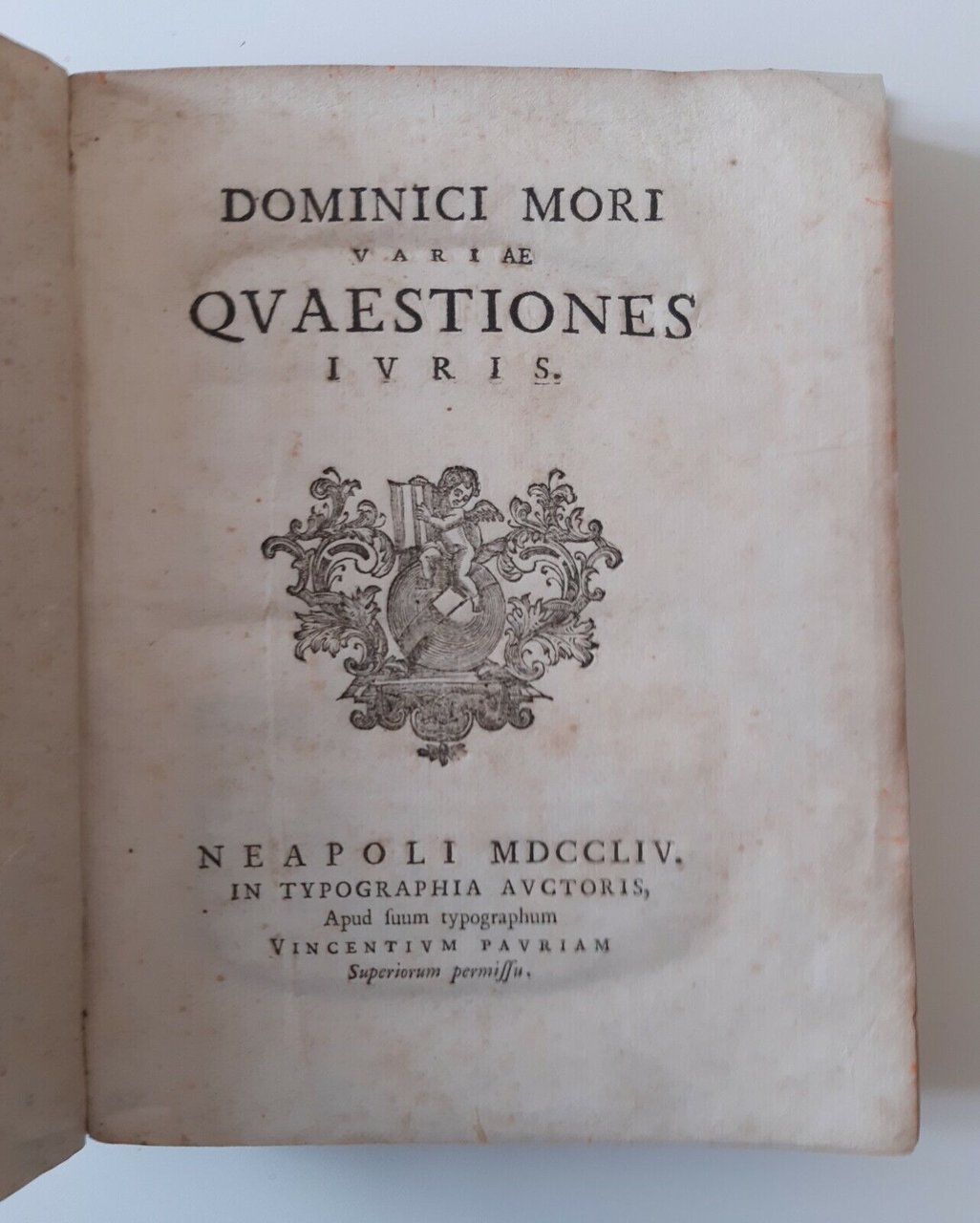 DOMINICI MORI
VARIAE
QVAESTIONES
IVRIS.

NEAPOLI MDCCLIV.
IN TYPOGRAPHIA AVCTORIS,
Apud suum typographum
VINCENTIVM PAVRIAM
Superiorum permissu.